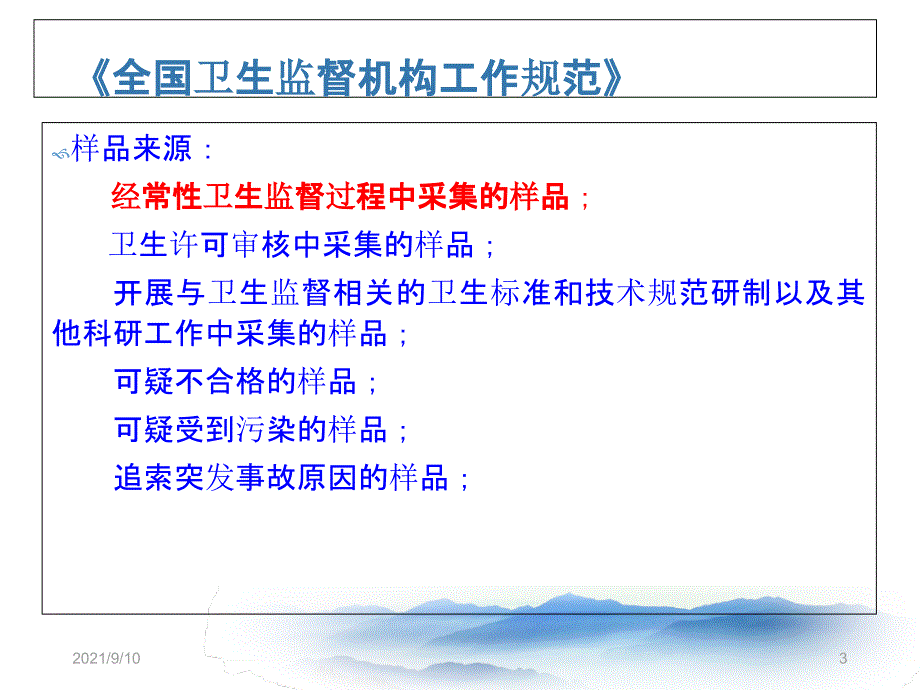 《全国卫生监督机构工作规范》

样品来源：

经常性卫生监督过程中采集的样品；

卫生许可审核中采集的样品；

开展与卫生监督相关的卫生标准和技术规范研制以及其他科研工作中采集的样品；

可疑不合格的样品；

可疑受到污染的样品；

追索突发事故原因的样品；

2021/9/10

3